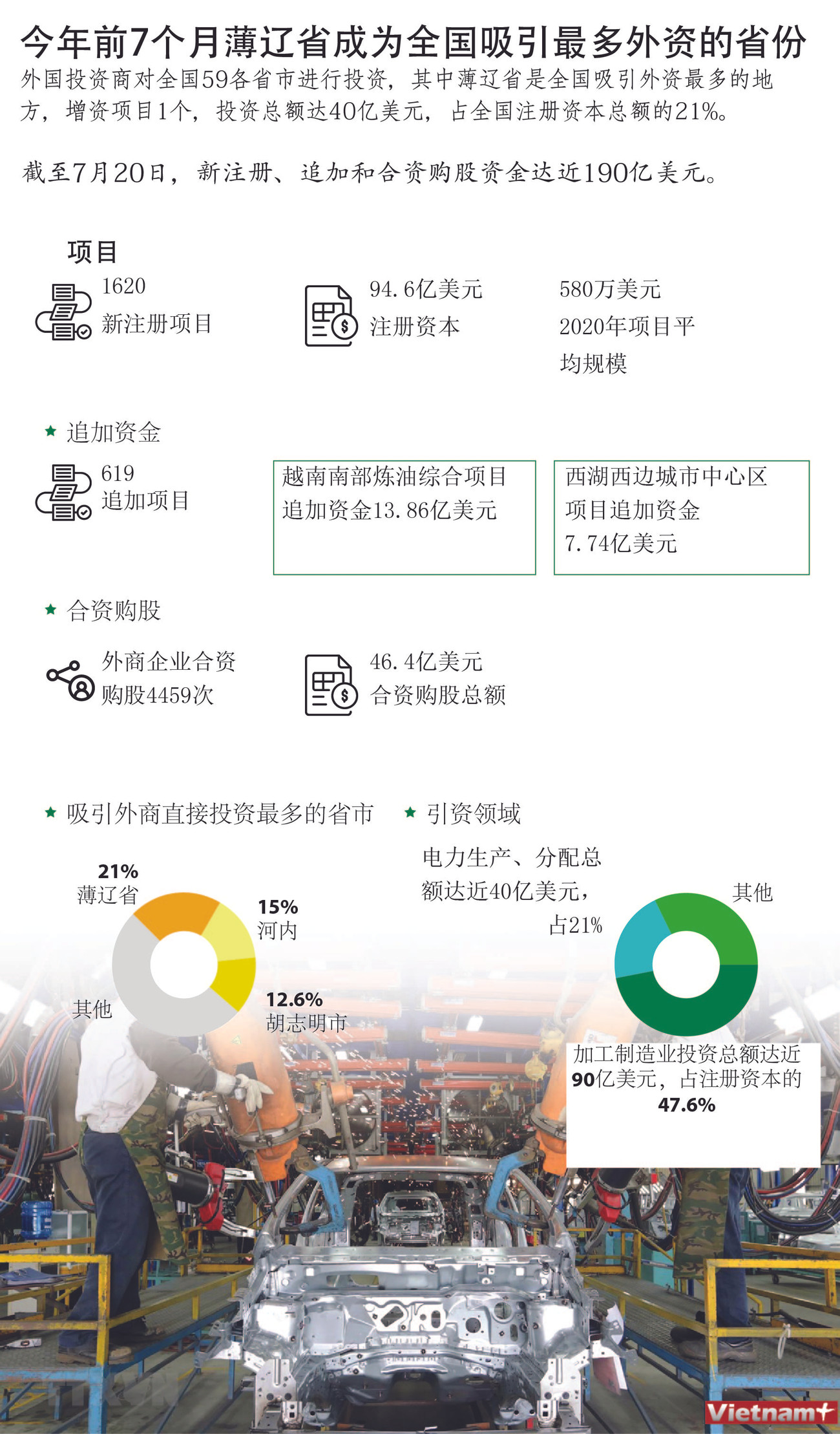 今年前7个月薄辽省成为全国吸引最多外资的省份

外国投资商对全国59各省市进行投资，其中薄辽省是全国吸引外资最多的地方，增资项目1个，投资总额达40亿美元，占全国注册资本总额的21%。

截至7月20日，新注册、追加和合资购股资金达近190亿美元。

项目

1620
新注册项目

94.6亿美元
注册资本

580万美元
2020年项目平均规模

追加资金

619
追加项目

越南南部炼油综合项目追加资金13.86亿美元

西湖西边城市中心区项目追加资金7.74亿美元

合资购股

外商企业合资购股4459次

46.4亿美元
合资购股总额

吸引外商直接投资最多的省市

21%
薄辽省

15%
河内

12.6%
胡志明市

其他

引资领域

电力生产、分配总额达近40亿美元，占21%

其他

加工制造业投资总额达近90亿美元，占注册资本的47.6%

Vietnam+